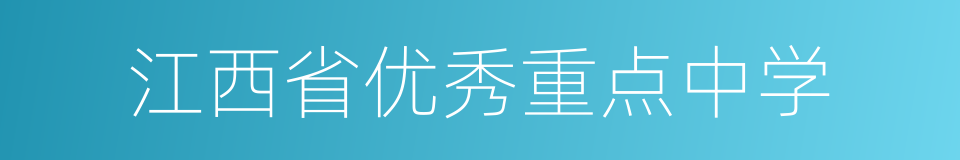 江西省优秀重点中学